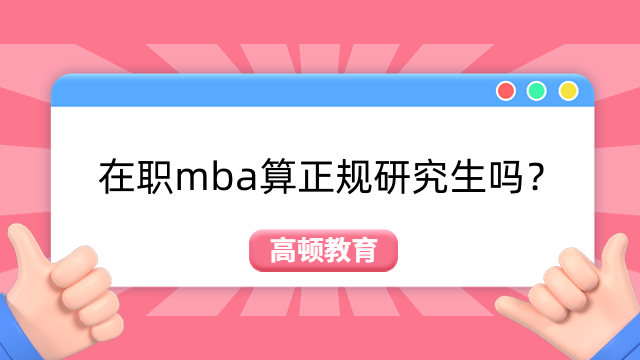 在职mba算正规研究生吗？

高顿教育